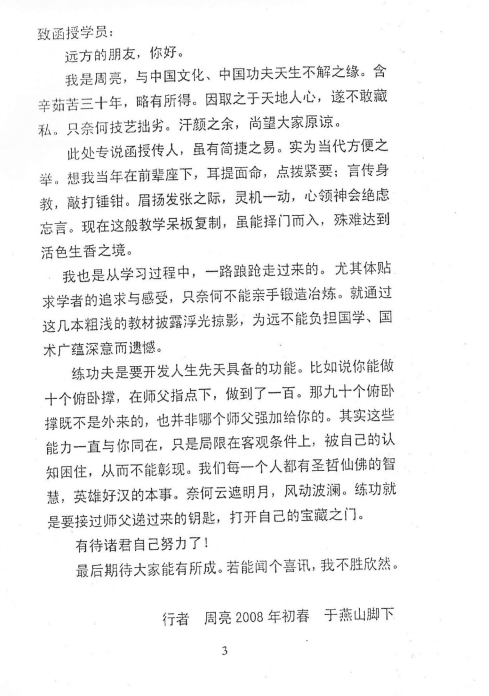 致函授学员:

远方的朋友，你好。

我是周亮，与中国文化、中国功夫天生不解之缘。含辛茹苦三十年，略有所得。因取之于天地人心，遂不敢藏私。只奈何技艺拙劣。汗颜之余，尚望大家原谅。

此处专说函授传人，虽有简捷之易。实为当代方便之举。想我当年在前辈座下，耳提面命，点拨紧要；言传身教，敲打锤钳。眉扬发张之际，灵机一动，心领神会绝虑忘言。现在这般教学呆板复制，虽能择门而入，殊难达到活色生香之境。

我也是从学习过程中，一路踉跄走过来的。尤其体贴求学者的追求与感受，只奈何不能亲手锻造冶炼。就通过这几本粗浅的教材披露浮光掠影，为远不能负担国学、国术广蕴深意而遗憾。

练功夫是要开发人生先天具备的功能。比如说你能做十个俯卧撑，在师父指点下，做到了一百。那九十个俯卧撑既不是外来的，也并非哪个师父强加给你的。其实这些能力一直与你同在，只是局限在客观条件上，被自己的认知困住，从而不能彰现。我们每一个人都有圣哲仙佛的智慧，英雄好汉的本事。奈何云遮明月，风动波澜。练功就是要接过师父递过来的钥匙，打开自己的宝藏之门。

有待诸君自己努力了!

最后期待大家能有所成。若能闻个喜讯，我不胜欣然。

行者　周亮 2008 年初春　于燕山脚下

3